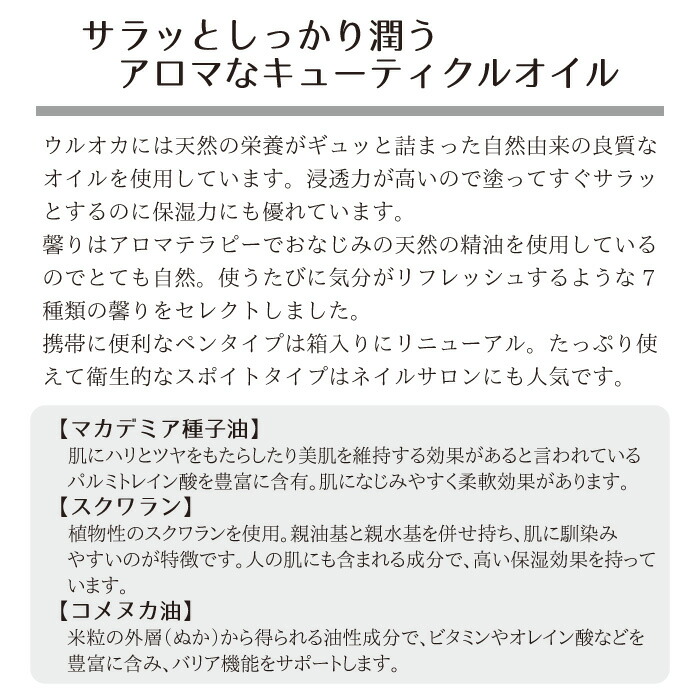 サラッとしっかり潤う
アロマなキューティクルオイル

ウルオカには天然の栄養がギュッと詰まった自然由来の良質なオイルを使用しています。浸透力が高いので塗ってすぐサラッとするのに保湿力にも優れています。
馨りはアロマテラピーでおなじみの天然の精油を使用しているのでとても自然。使うたびに気分がリフレッシュするような７種類の馨りをセレクトしました。
携帯に便利なペンタイプは箱入りにリニューアル。たっぷり使えて衛生的なスポイトタイプはネイルサロンにも人気です。

【マカデミア種子油】
肌にハリとツヤをもたらしたり美肌を維持する効果があると言われているパルミトレイン酸を豊富に含有。肌になじみやすく柔軟効果があります。
【スクワラン】
植物性のスクワランを使用。親油基と親水基を併せ持ち、肌に馴染みやすいのが特徴です。人の肌にも含まれる成分で、高い保湿効果を持っています。
【コメヌカ油】
米粒の外層（ぬか）から得られる油性成分で、ビタミンやオレイン酸などを豊富に含み、バリア機能をサポートします。